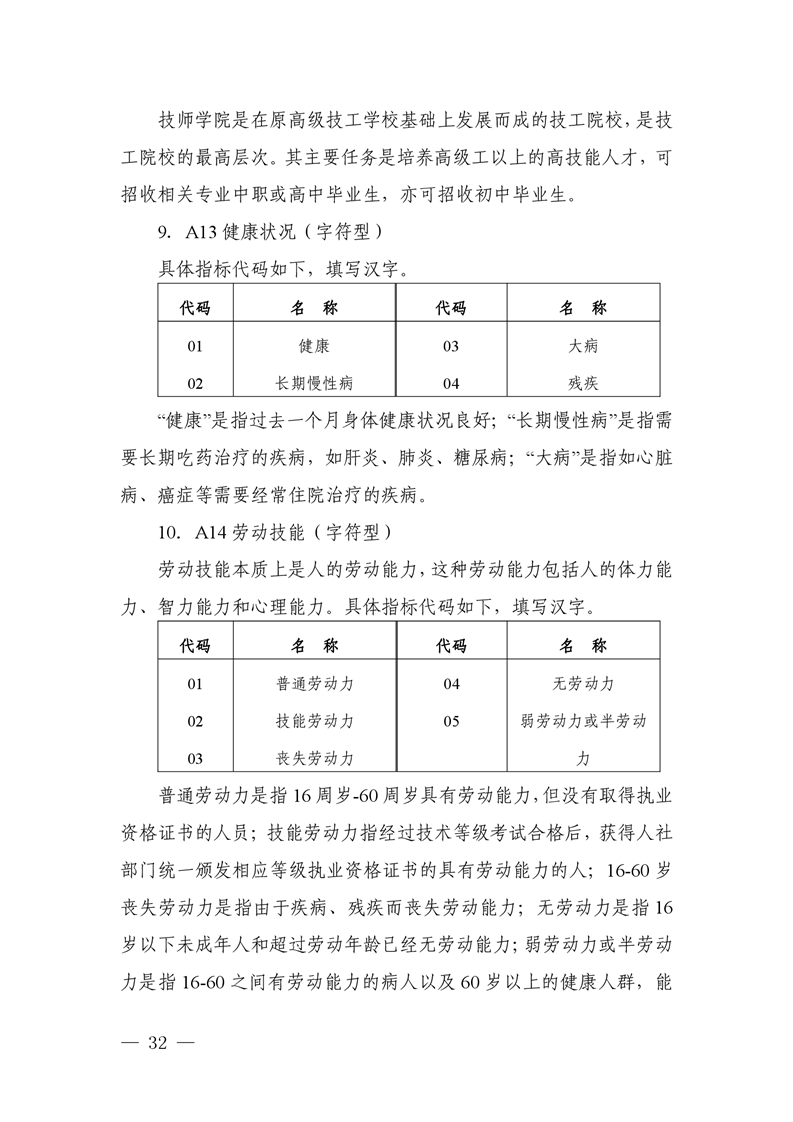 技师学院是在原高级技工学校基础上发展而成的技工院校，是技工院校的最高层次。其主要任务是培养高级工以上的高技能人才，可招收相关专业中职或高中毕业生，亦可招收初中毕业生。

9. A13 健康状况（字符型）

具体指标代码如下，填写汉字。

| 代码 | 名　称 | 代码 | 名　称 |
|---|---|---|---|
| 01 | 健康 | 03 | 大病 |
| 02 | 长期慢性病 | 04 | 残疾 |

“健康”是指过去一个月身体健康状况良好；“长期慢性病”是指需要长期吃药治疗的疾病，如肝炎、肺炎、糖尿病；“大病”是指如心脏病、癌症等需要经常住院治疗的疾病。

10. A14 劳动技能（字符型）

劳动技能本质上是人的劳动能力，这种劳动能力包括人的体力能力、智力能力和心理能力。具体指标代码如下，填写汉字。

| 代码 | 名　称 | 代码 | 名　称 |
|---|---|---|---|
| 01 | 普通劳动力 | 04 | 无劳动力 |
| 02 | 技能劳动力 | 05 | 弱劳动力或半劳动力 |
| 03 | 丧失劳动力 | | |

普通劳动力是指 16 周岁-60 周岁具有劳动能力，但没有取得执业资格证书的人员；技能劳动力指经过技术等级考试合格后，获得人社部门统一颁发相应等级执业资格证书的具有劳动能力的人；16-60 岁丧失劳动力是指由于疾病、残疾而丧失劳动能力；无劳动力是指 16 岁以下未成年人和超过劳动年龄已经无劳动能力；弱劳动力或半劳动力是指 16-60 之间有劳动能力的病人以及 60 岁以上的健康人群，能

— 32 —